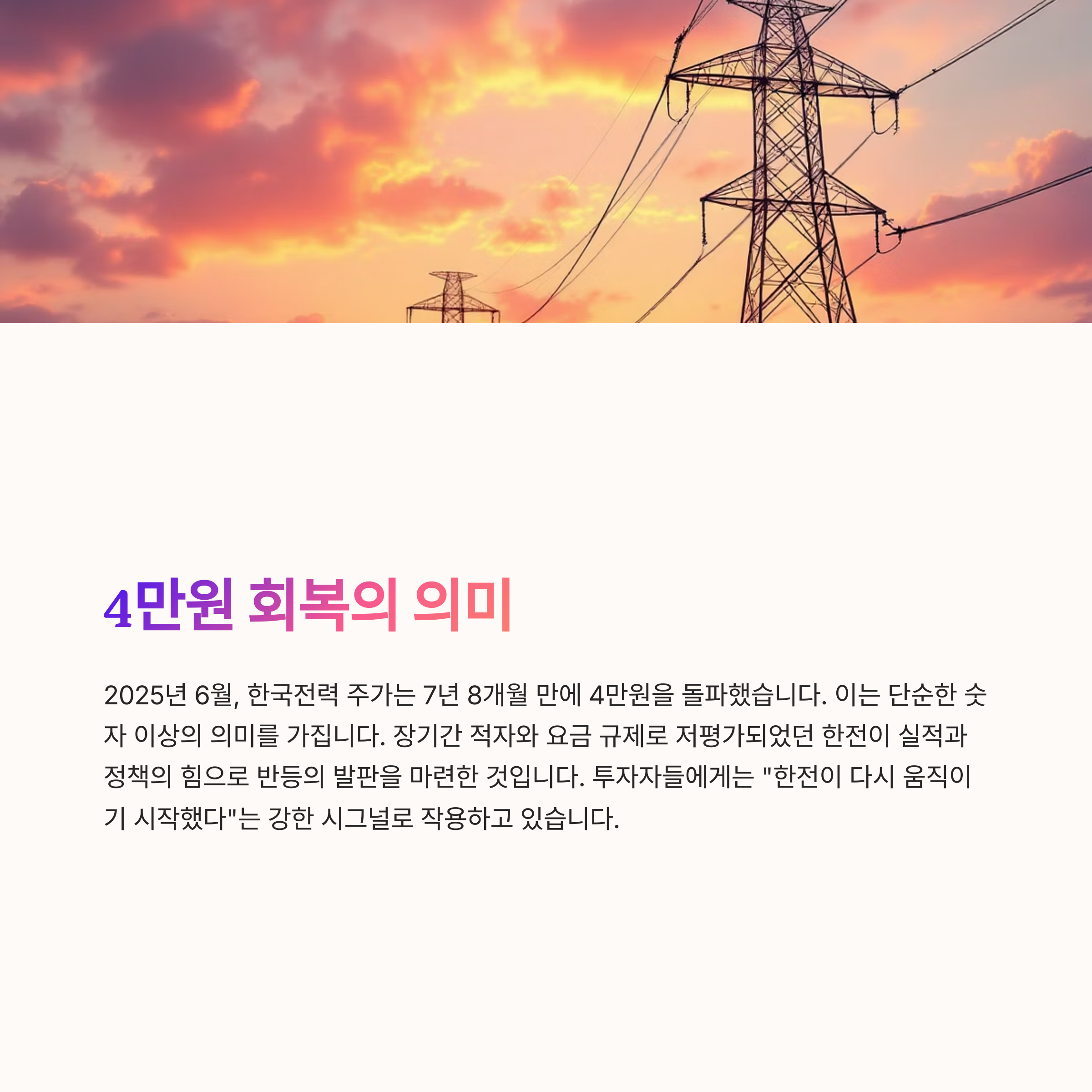 4만원 회복의 의미

2025년 6월, 한국전력 주가는 7년 8개월 만에 4만원을 돌파했습니다. 이는 단순한 숫자 이상의 의미를 가집니다. 장기간 적자와 요금 규제로 저평가되었던 한전이 실적과 정책의 힘으로 반등의 발판을 마련한 것입니다. 투자자들에게는 "한전이 다시 움직이기 시작했다"는 강한 시그널로 작용하고 있습니다.